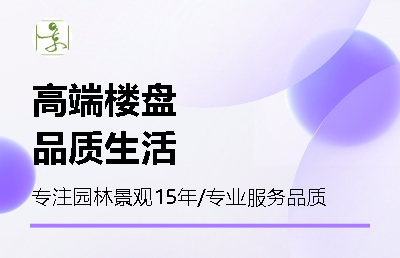 高端楼盘
品质生活

专注园林景观15年/专业服务品质